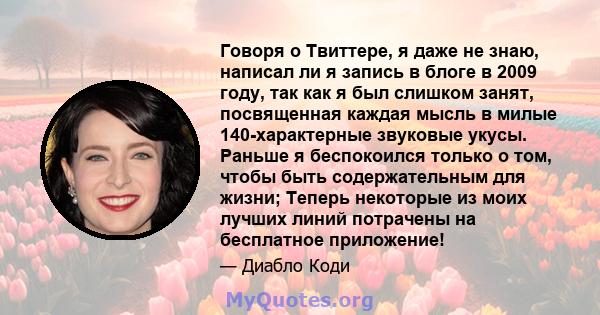 Говоря о Твиттере, я даже не знаю, написал ли я запись в блоге в 2009 году, так как я был слишком занят, посвященная каждая мысль в милые 140-характерные звуковые укусы. Раньше я беспокоился только о том, чтобы быть содержательным для жизни; Теперь некоторые из моих лучших линий потрачены на бесплатное приложение!

— Диабло Коди

MyQuotes.org